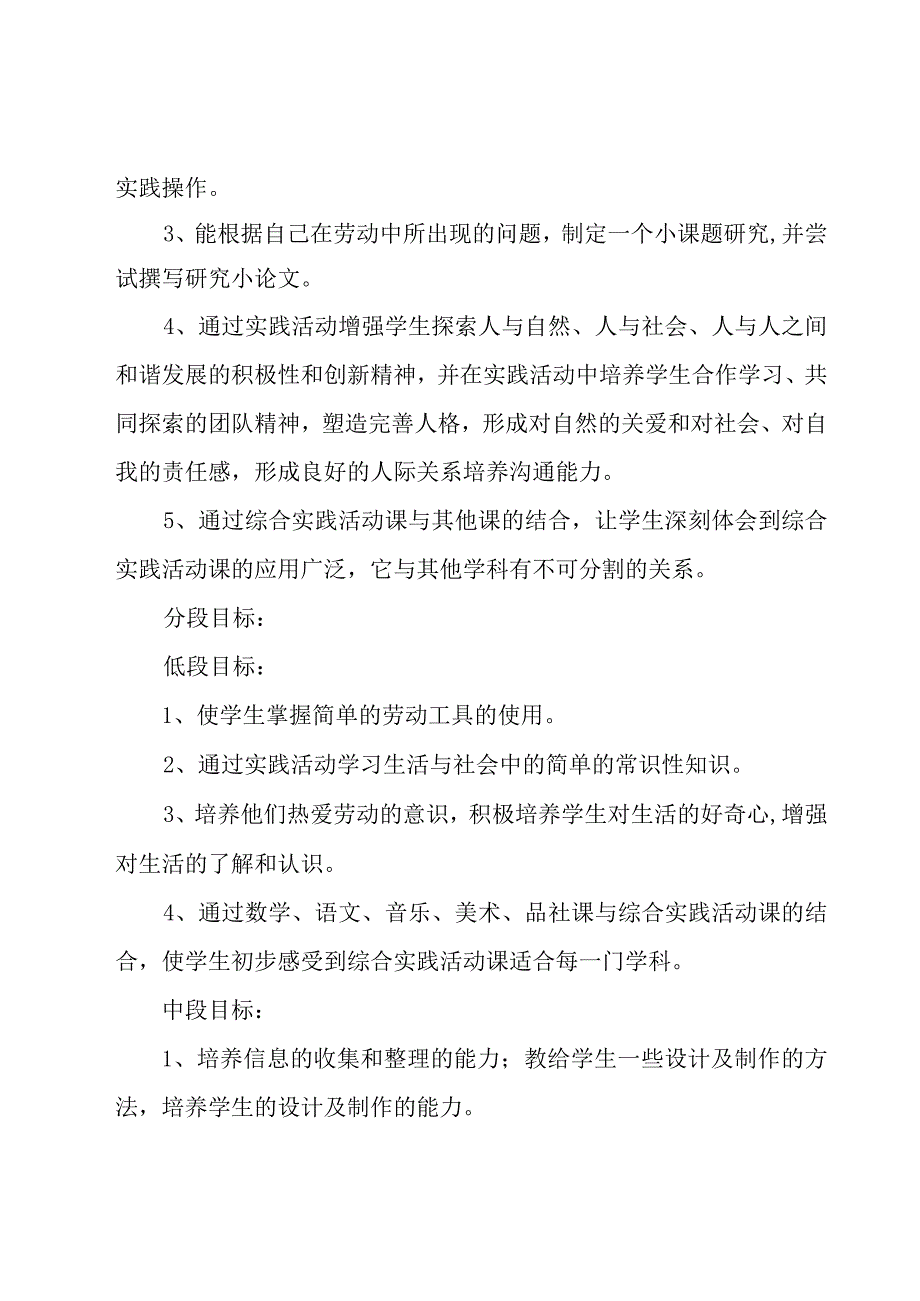 实践操作。

3、能根据自己在劳动中所出现的问题，制定一个小课题研究,并尝试撰写研究小论文。

4、通过实践活动增强学生探索人与自然、人与社会、人与人之间和谐发展的积极性和创新精神，并在实践活动中培养学生合作学习、共同探索的团队精神，塑造完善人格，形成对自然的关爱和对社会、对自我的责任感，形成良好的人际关系培养沟通能力。

5、通过综合实践活动课与其他课的结合，让学生深刻体会到综合实践活动课的应用广泛，它与其他学科有不可分割的关系。

分段目标：

低段目标：

1、使学生掌握简单的劳动工具的使用。

2、通过实践活动学习生活与社会中的简单的常识性知识。

3、培养他们热爱劳动的意识，积极培养学生对生活的好奇心,增强对生活的了解和认识。

4、通过数学、语文、音乐、美术、品社课与综合实践活动课的结合，使学生初步感受到综合实践活动课适合每一门学科。

中段目标：

1、培养信息的收集和整理的能力；教给学生一些设计及制作的方法，培养学生的设计及制作的能力。